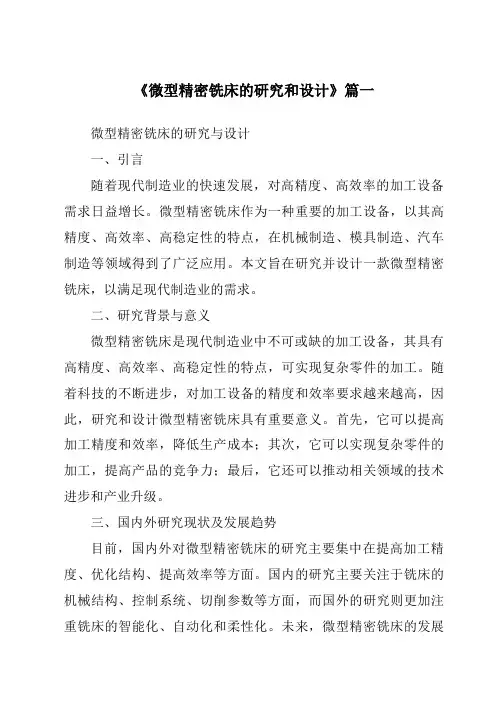 《微型精密铣床的研究和设计》篇一

微型精密铣床的研究与设计

一、引言

随着现代制造业的快速发展，对高精度、高效率的加工设备需求日益增长。微型精密铣床作为一种重要的加工设备，以其高精度、高效率、高稳定性的特点，在机械制造、模具制造、汽车制造等领域得到了广泛应用。本文旨在研究并设计一款微型精密铣床，以满足现代制造业的需求。

二、研究背景与意义

微型精密铣床是现代制造业中不可或缺的加工设备，其具有高精度、高效率、高稳定性的特点，可实现复杂零件的加工。随着科技的不断进步，对加工设备的精度和效率要求越来越高，因此，研究和设计微型精密铣床具有重要意义。首先，它可以提高加工精度和效率，降低生产成本；其次，它可以实现复杂零件的加工，提高产品的竞争力；最后，它还可以推动相关领域的技术进步和产业升级。

三、国内外研究现状及发展趋势

目前，国内外对微型精密铣床的研究主要集中在提高加工精度、优化结构、提高效率等方面。国内的研究主要关注于铣床的机械结构、控制系统、切削参数等方面，而国外的研究则更加注重铣床的智能化、自动化和柔性化。未来，微型精密铣床的发展